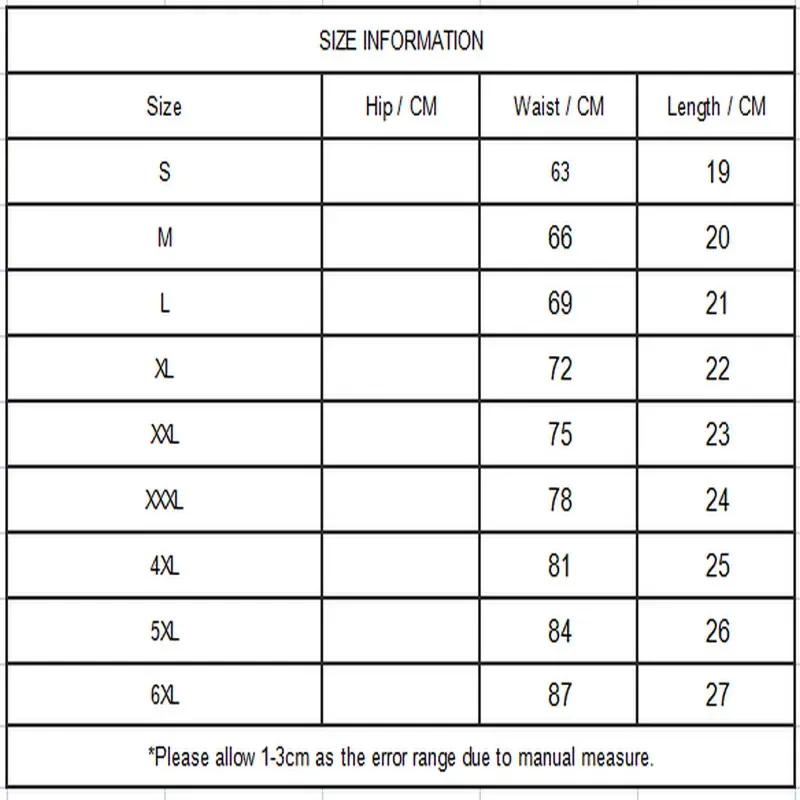 SIZE INFORMATION

| Size | Hip / CM | Waist / CM | Length / CM |
|---|---|---|---|
| S | | 63 | 19 |
| M | | 66 | 20 |
| L | | 69 | 21 |
| XL | | 72 | 22 |
| XXL | | 75 | 23 |
| XXXL | | 78 | 24 |
| 4XL | | 81 | 25 |
| 5XL | | 84 | 26 |
| 6XL | | 87 | 27 |

*Please allow 1-3cm as the error range due to manual measure.